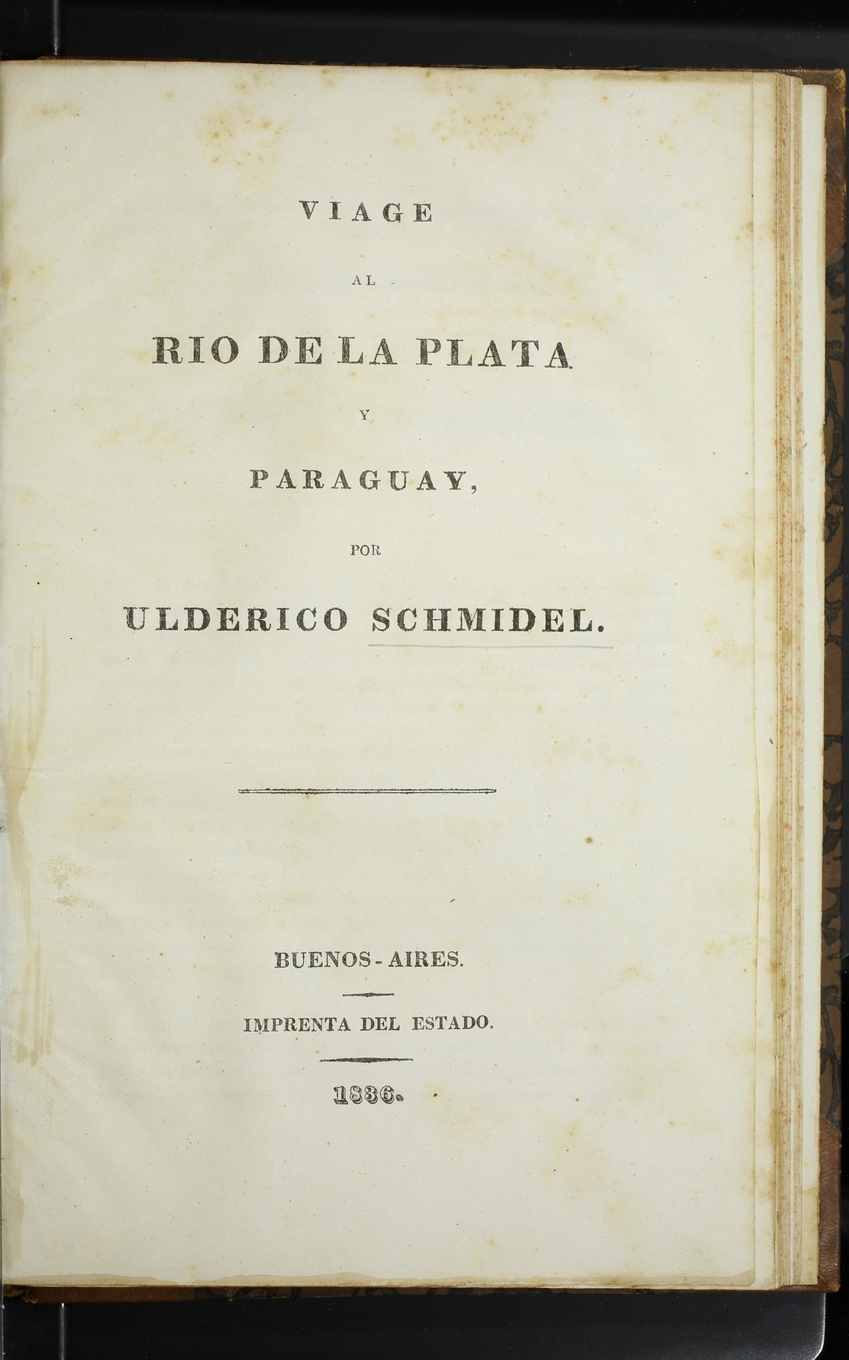 VIAGE

AL

RIO DE LA PLATA

Y

PARAGUAY,

POR

ULDERICO SCHMIDEL.

BUENOS-AIRES.

IMPRENTA DEL ESTADO.

1836.